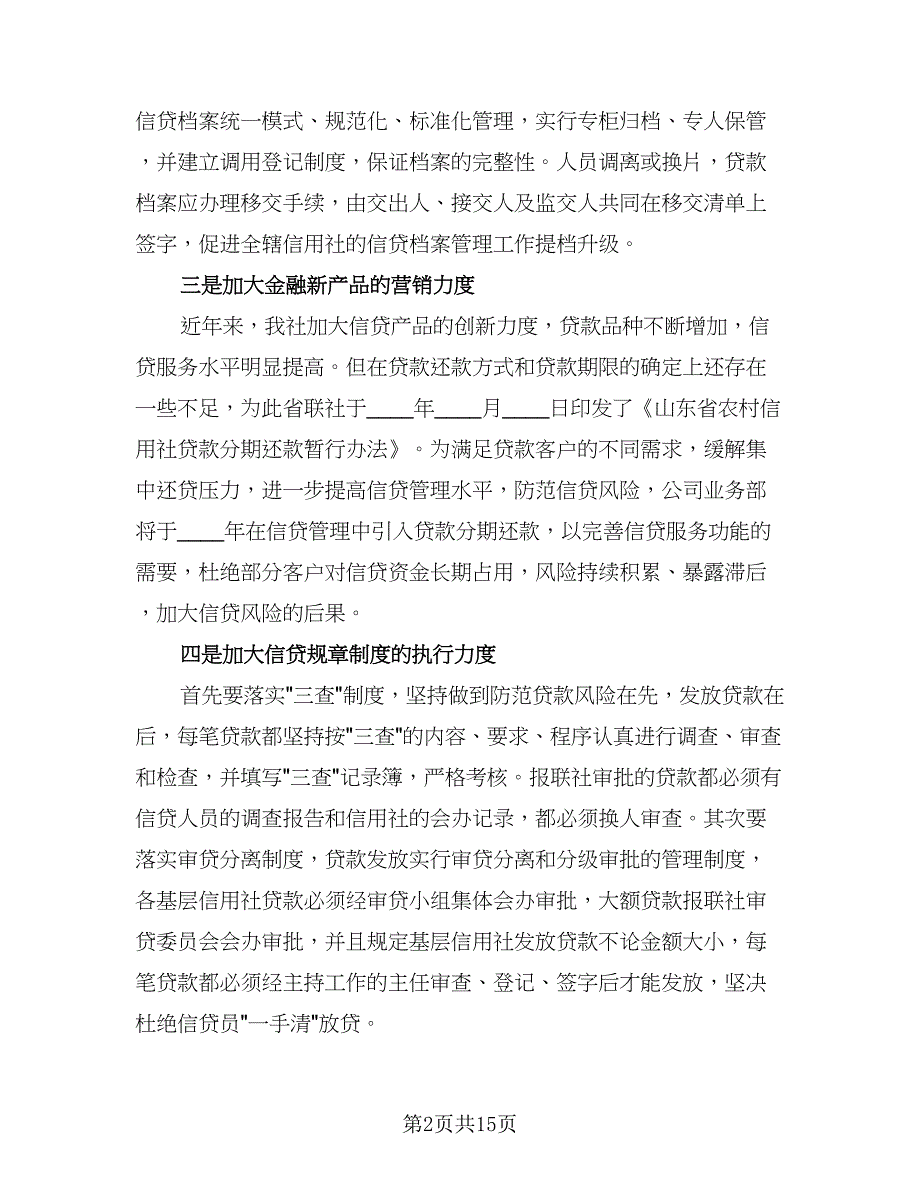 信贷档案统一模式、规范化、标准化管理，实行专柜归档、专人保管，并建立调用登记制度，保证档案的完整性。人员调离或换片，贷款档案应办理移交手续，由交出人、接交人及监交人共同在移交清单上签字，促进全辖信用社的信贷档案管理工作提档升级。

三是加大金融新产品的营销力度

近年来，我社加大信贷产品的创新力度，贷款品种不断增加，信贷服务水平明显提高。但在贷款还款方式和贷款期限的确定上还存在一些不足，为此省联社于____年____月____日印发了《山东省农村信用社贷款分期还款暂行办法》。为满足贷款客户的不同需求，缓解集中还贷压力，进一步提高信贷管理水平，防范信贷风险，公司业务部将于____年在信贷管理中引入贷款分期还款，以完善信贷服务功能的需要，杜绝部分客户对信贷资金长期占用，风险持续积累、暴露滞后，加大信贷风险的后果。

四是加大信贷规章制度的执行力度

首先要落实"三查"制度，坚持做到防范贷款风险在先，发放贷款在后，每笔贷款都坚持按"三查"的内容、要求、程序认真进行调查、审查和检查，并填写"三查"记录簿，严格考核。报联社审批的贷款都必须有信贷人员的调查报告和信用社的会办记录，都必须换人审查。其次要落实审贷分离制度，贷款发放实行审贷分离和分级审批的管理制度，各基层信用社贷款必须经审贷小组集体会办审批，大额贷款报联社审贷委员会会办审批，并且规定基层信用社发放贷款不论金额大小，每笔贷款都必须经主持工作的主任审查、登记、签字后才能发放，坚决杜绝信贷员"一手清"放贷。

第2页共15页